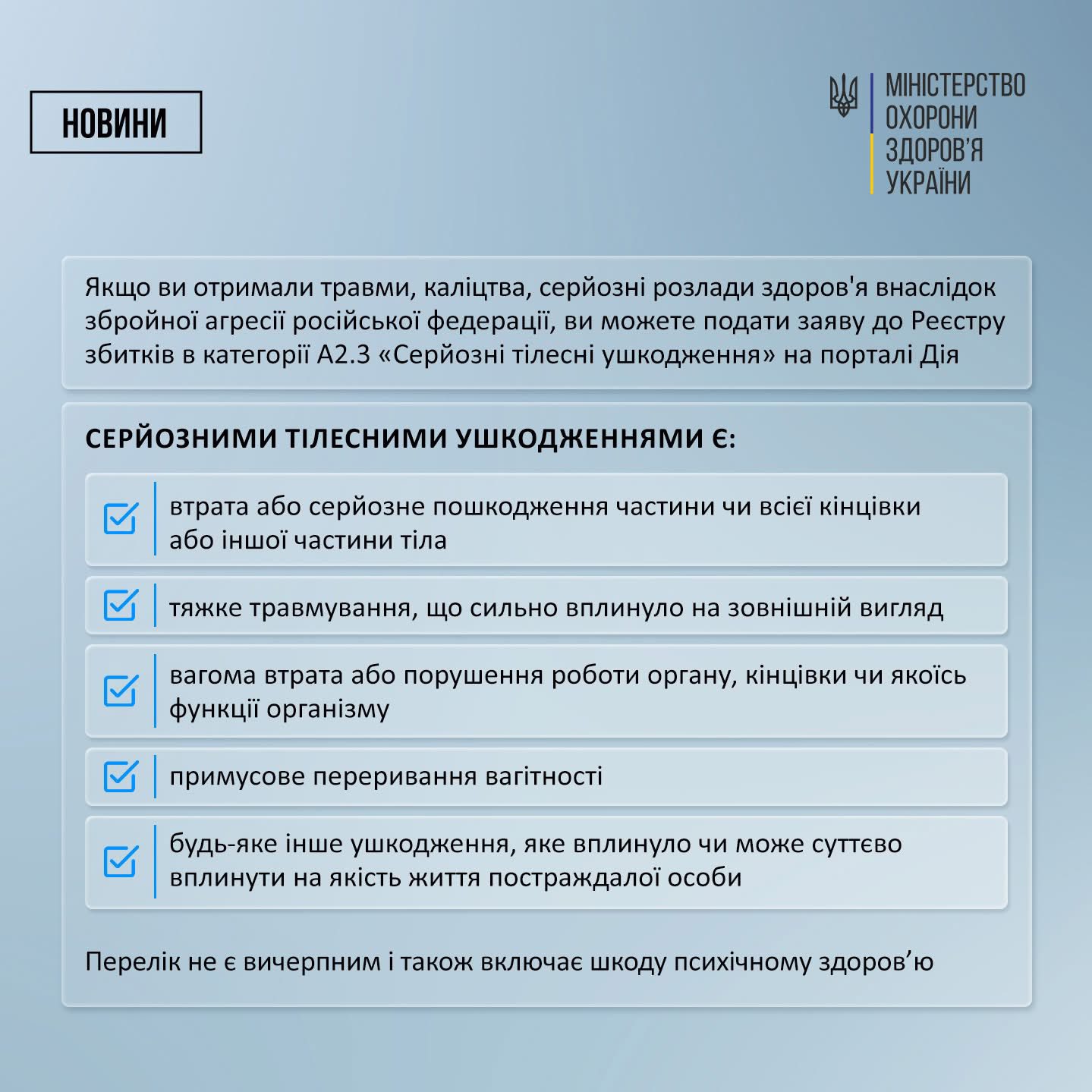 НОВИНИ

МІНІСТЕРСТВО
ОХОРОНИ
ЗДОРОВ'Я
УКРАЇНИ

Якщо ви отримали травми, каліцтва, серйозні розлади здоров'я внаслідок збройної агресії російської федерації, ви можете подати заяву до Реєстру збитків в категорії А2.3 «Серйозні тілесні ушкодження» на порталі Дія

СЕРЙОЗНИМИ ТІЛЕСНИМИ УШКОДЖЕННЯМИ Є:

втрата або серйозне пошкодження частини чи всієї кінцівки або іншої частини тіла

тяжке травмування, що сильно вплинуло на зовнішній вигляд

вагома втрата або порушення роботи органу, кінцівки чи якоїсь функції організму

примусове переривання вагітності

будь-яке інше ушкодження, яке вплинуло чи може суттєво вплинути на якість життя постраждалої особи

Перелік не є вичерпним і також включає шкоду психічному здоров'ю